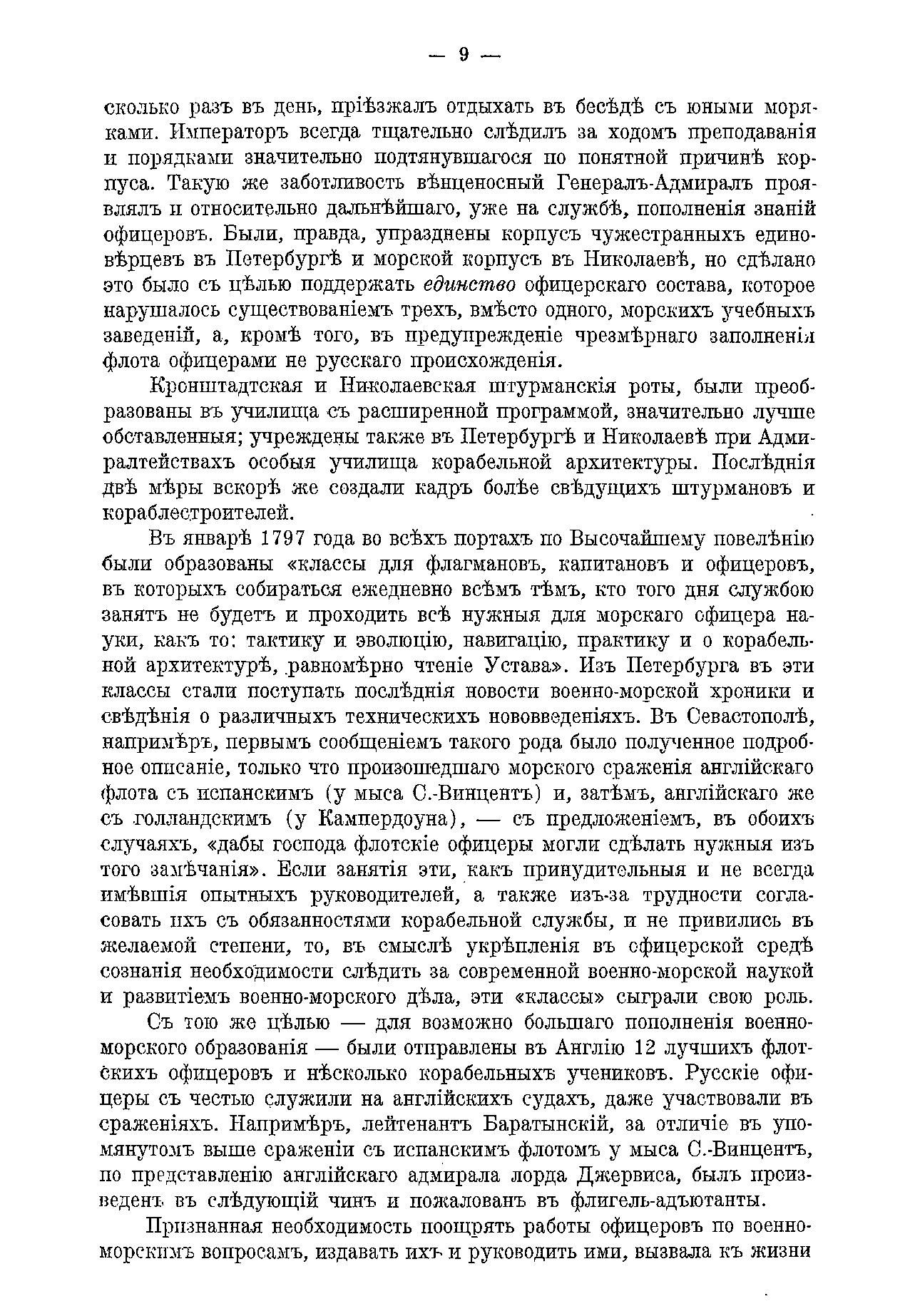 — 9 —

сколько разъ въ день, пріѣзжалъ отдыхать въ бесѣдѣ съ юными моряками. Императоръ всегда тщательно слѣдилъ за ходомъ преподаванія и порядками значительно подтянувшагося по понятной причинѣ корпуса. Такую же заботливость вѣнценосный Генералъ-Адмиралъ проявлялъ и относительно дальнѣйшаго, уже на службѣ, пополненія знаній офицеровъ. Были, правда, упразднены корпусъ чужестранныхъ единовѣрцевъ въ Петербургѣ и морской корпусъ въ Николаевѣ, но сдѣлано это было съ цѣлью поддержать единство офицерскаго состава, которое нарушалось существованіемъ трехъ, вмѣсто одного, морскихъ учебныхъ заведеній, а, кромѣ того, въ предупрежденіе чрезмѣрнаго заполненія флота офицерами не русскаго происхожденія.

Кронштадтская и Николаевская штурманскія роты, были преобразованы въ училища съ расширенной программой, значительно лучше обставленныя; учреждены также въ Петербургѣ и Николаевѣ при Адмиралтействахъ особыя училища корабельной архитектуры. Послѣднія двѣ мѣры вскорѣ же создали кадръ болѣе свѣдущихъ штурмановъ и кораблестроителей.

Въ январѣ 1797 года во всѣхъ портахъ по Высочайшему повелѣнію были образованы «классы для флагмановъ, капитановъ и офицеровъ, въ которыхъ собираться ежедневно всѣмъ тѣмъ, кто того дня службою занятъ не будетъ и проходить всѣ нужныя для морскаго офицера науки, какъ то: тактику и эволюцію, навигацію, практику и о корабельной архитектурѣ, равномѣрно чтеніе Устава». Изъ Петербурга въ эти классы стали поступать послѣднія новости военно-морской хроники и свѣдѣнія о различныхъ техническихъ нововведеніяхъ. Въ Севастополѣ, напримѣръ, первымъ сообщеніемъ такого рода было полученное подробное описаніе, только что произошедшаго морского сраженія англійскаго флота съ испанскимъ (у мыса С.-Винцентъ) и, затѣмъ, англійскаго же съ голландскимъ (у Кампердоуна), — съ предложеніемъ, въ обоихъ случаяхъ, «дабы господа флотскіе офицеры могли сдѣлать нужныя изъ того замѣчанія». Если занятія эти, какъ принудительныя и не всегда имѣвшія опытныхъ руководителей, а также изъ-за трудности согласовать ихъ съ обязанностями корабельной службы, и не привились въ желаемой степени, то, въ смыслѣ укрѣпленія въ офицерской средѣ сознанія необходимости слѣдить за современной военно-морской наукой и развитіемъ военно-морского дѣла, эти «классы» сыграли свою роль.

Съ тою же цѣлью — для возможно большаго пополненія военно-морского образованія — были отправлены въ Англію 12 лучшихъ флотскихъ офицеровъ и нѣсколько корабельныхъ учениковъ. Русскіе офицеры съ честью служили на англійскихъ судахъ, даже участвовали въ сраженіяхъ. Напримѣръ, лейтенантъ Баратынскій, за отличіе въ упомянутомъ выше сраженіи съ испанскимъ флотомъ у мыса С.-Винцентъ, по представленію англійскаго адмирала лорда Джервиса, былъ произведенъ въ слѣдующій чинъ и пожалованъ въ флигель-адъютанты.

Признанная необходимость поощрять работы офицеровъ по военно-морскимъ вопросамъ, издавать ихъ и руководить ими, вызвала къ жизни